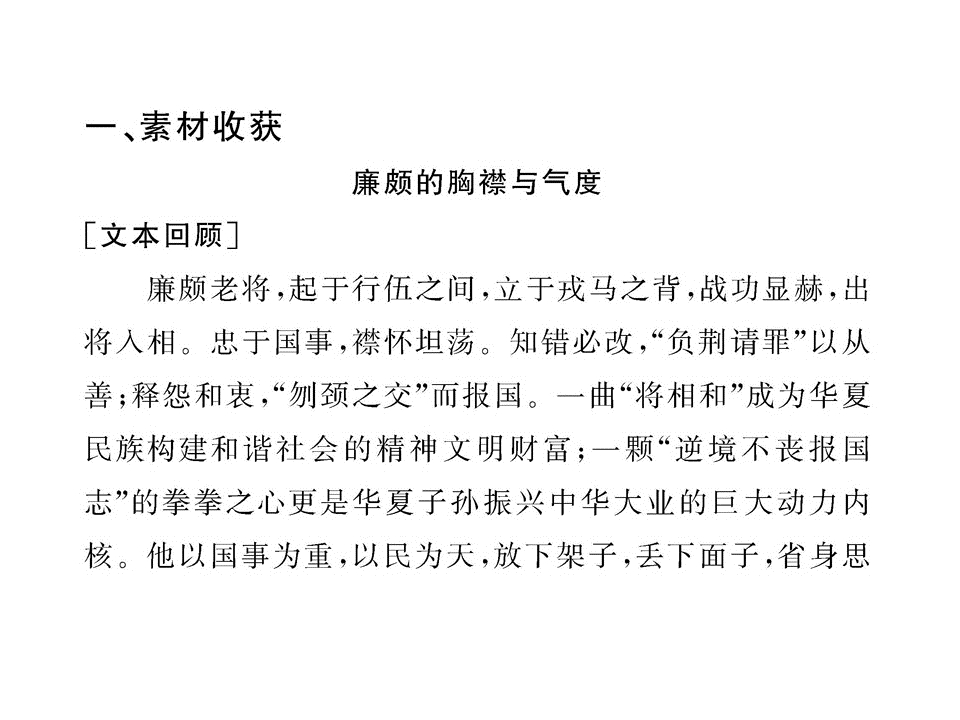 一、素材收获

廉颇的胸襟与气度

［文本回顾］

廉颇老将，起于行伍之间，立于戎马之背，战功显赫，出将入相。忠于国事，襟怀坦荡。知错必改，“负荆请罪”以从善；释怨和衷，“刎颈之交”而报国。一曲“将相和”成为华夏民族构建和谐社会的精神文明财富；一颗“逆境不丧报国志”的拳拳之心更是华夏子孙振兴中华大业的巨大动力内核。他以国事为重，以民为天，放下架子，丢下面子，省身思